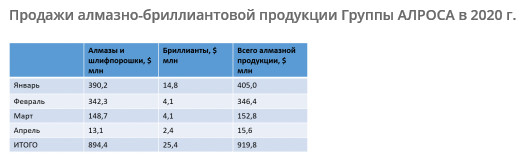 Продажи алмазно-бриллиантовой продукции Группы АЛРОСА в 2020 г.

| | Алмазы и шлифпорошки, $ млн | Бриллианты, $ млн | Всего алмазной продукции, $ млн |
|---|---|---|---|
| Январь | 390,2 | 14,8 | 405,0 |
| Февраль | 342,3 | 4,1 | 346,4 |
| Март | 148,7 | 4,1 | 152,8 |
| Апрель | 13,1 | 2,4 | 15,6 |
| ИТОГО | 894,4 | 25,4 | 919,8 |